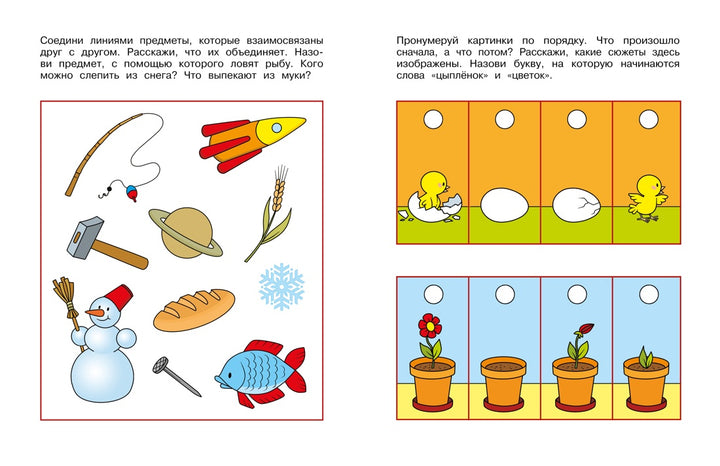 Соедини линиями предметы, которые взаимосвязаны друг с другом. Расскажи, что их объединяет. Назови предмет, с помощью которого ловят рыбу. Кого можно слепить из снега? Что выпекают из муки?

Пронумеруй картинки по порядку. Что произошло сначала, а что потом? Расскажи, какие сюжеты здесь изображены. Назови букву, на которую начинаются слова «цыплёнок» и «цветок».